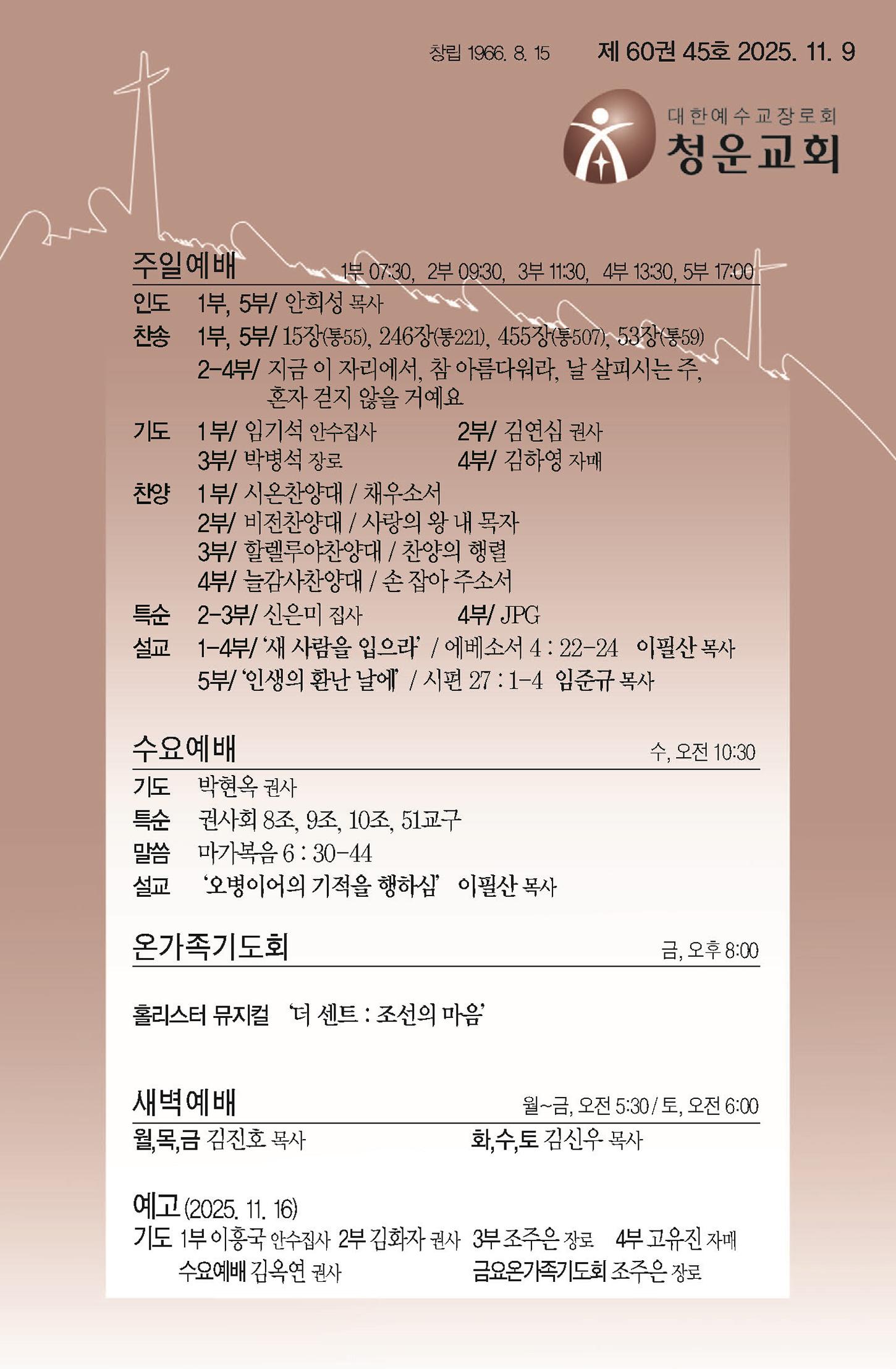 창립 1966. 8. 15 제 60권 45호 2025. 11. 9

대한예수교장로회
청운교회

주일예배 1부 07:30, 2부 09:30, 3부 11:30, 4부 13:30, 5부 17:00

인도 1부, 5부/ 안희성 목사

찬송 1부, 5부/ 15장(통55), 246장(통221), 455장(통507), 53장(통59)
2-4부/ 지금 이 자리에서, 참 아름다워라, 날 살피시는 주, 혼자 걷지 않을 거예요

기도 1부/ 임기석 안수집사 2부/ 김연심 권사
3부/ 박병석 장로 4부/ 김하영 자매

찬양 1부/ 시온찬양대 / 채우소서
2부/ 비전찬양대 / 사랑의 왕 내 목자
3부/ 할렐루야찬양대 / 찬양의 행렬
4부/ 늘감사찬양대 / 손 잡아 주소서

특순 2-3부/ 신은미 집사 4부/ JPG

설교 1-4부/ '새 사람을 입으라' / 에베소서 4 : 22-24 이필산 목사
5부/ '인생의 환난 날에' / 시편 27 : 1-4 임준규 목사

수요예배 수, 오전 10:30

기도 박현옥 권사
특순 권사회 8조, 9조, 10조, 51교구
말씀 마가복음 6 : 30-44
설교 '오병이어의 기적을 행하심' 이필산 목사

온가족기도회 금, 오후 8:00

홀리스터 뮤지컬 '더 센트 : 조선의 마음'

새벽예배 월~금, 오전 5:30 / 토, 오전 6:00

월,목,금 김진호 목사 화,수,토 김신우 목사

예고 (2025. 11. 16)
기도 1부 이홍국 안수집사 2부 김화자 권사 3부 조주은 장로 4부 고유진 자매
수요예배 김옥연 권사 금요온가족기도회 조주은 장로